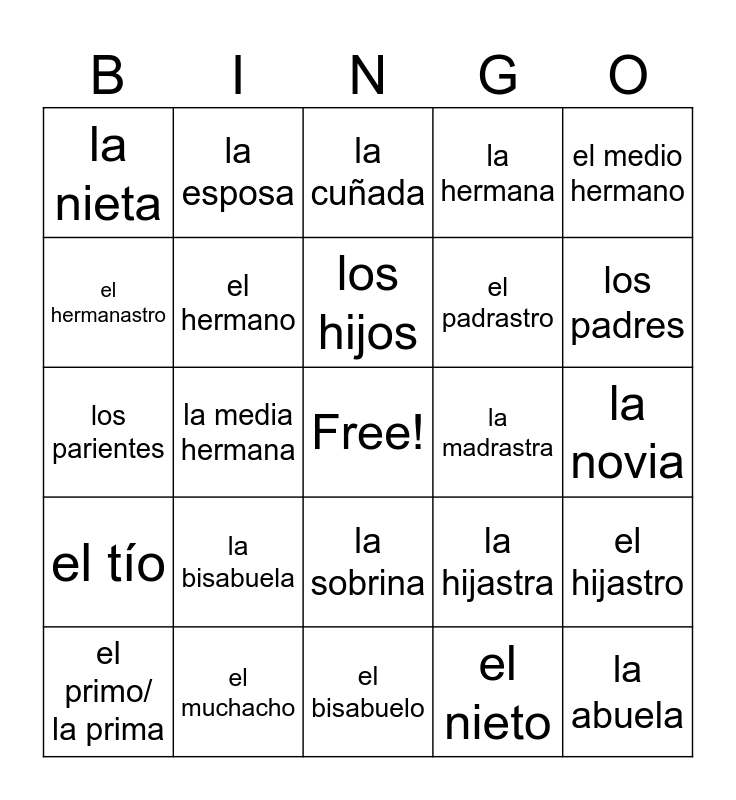 | B | I | N | G | O |
|---|---|---|---|---|
| la nieta | la esposa | la cuñada | la hermana | el medio hermano |
| el hermanastro | el hermano | los hijos | el padrastro | los padres |
| los parientes | la media hermana | Free! | la madrastra | la novia |
| el tío | la bisabuela | la sobrina | la hijastra | el hijastro |
| el primo/ la prima | el muchacho | el bisabuelo | el nieto | la abuela |